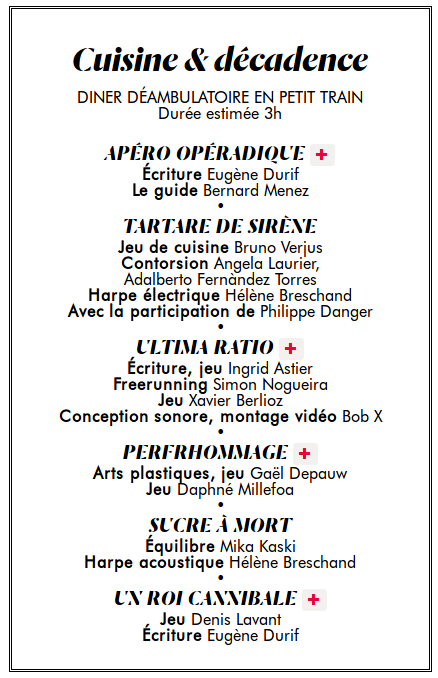 Cuisine & décadence

DINER DÉAMBULATOIRE EN PETIT TRAIN
Durée estimée 3h

APÉRO OPÉRADIQUE +
Écriture Eugène Durif
Le guide Bernard Menez
•

TARTARE DE SIRÈNE
Jeu de cuisine Bruno Verjus
Contorsion Angela Laurier, Adalberto Fernàndez Torres
Harpe électrique Hélène Breschand
Avec la participation de Philippe Danger
•

ULTIMA RATIO +
Écriture, jeu Ingrid Astier
Freerunning Simon Nogueira
Jeu Xavier Berlioz
Conception sonore, montage vidéo Bob X
•

PERFRHOMMAGE +
Arts plastiques, jeu Gaël Depauw
Jeu Daphné Millefoa
•

SUCRE À MORT
Équilibre Mika Kaski
Harpe acoustique Hélène Breschand
•

UN ROI CANNIBALE +
Jeu Denis Lavant
Écriture Eugène Durif